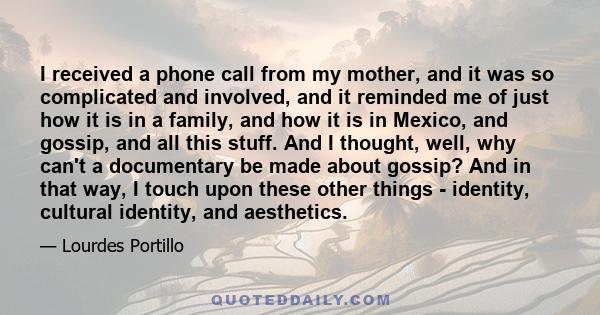 I received a phone call from my mother, and it was so complicated and involved, and it reminded me of just how it is in a family, and how it is in Mexico, and gossip, and all this stuff. And I thought, well, why can't a documentary be made about gossip? And in that way, I touch upon these other things - identity, cultural identity, and aesthetics.

— Lourdes Portillo

QUOTEDDAILY.COM